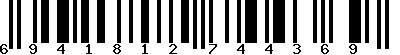 6 9 4 1 8 1 2 7 4 4 3 6 9